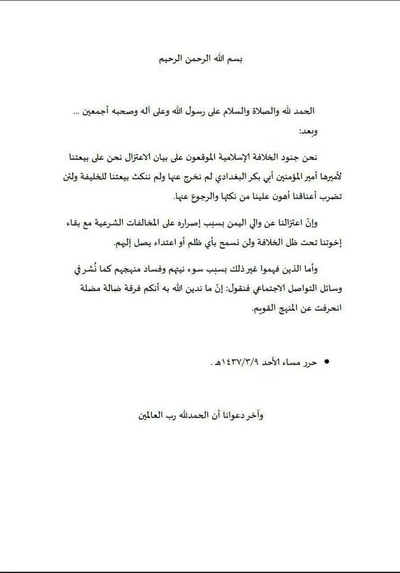 بسم الله الرحمن الرحيم

الحمد لله والصلاة والسلام على رسول الله وعلى آله وصحبه أجمعين ...
وبعد:

نحن جنود الخلافة الإسلامية الموقعون على بيان الاعتزال نحن على بيعتنا لأميرها أمير المؤمنين أبي بكر البغدادي لم نخرج عنها ولم ننكث بيعتنا للخليفة ولئن تضرب أعناقنا أهون علينا من نكثها والرجوع عنها.

وإنّ اعتزالنا عن والي اليمن بسبب إصراره على المخالفات الشرعية مع بقاء إخوتنا تحت ظل الخلافة ولن نسمح بأي ظلم أو اعتداء يصل إليهم.

وأما الذين فهموا غير ذلك بسبب سوء نيتهم وفساد منهجهم كما نُشر في وسائل التواصل الاجتماعي فنقول: إنّ ما ندين الله به أنكم فرقة ضالة مضلة انحرفت عن المنهج القويم.

• حرر مساء الأحد ١٤٣٧/٣/٩هـ.

وآخر دعوانا أن الحمدلله رب العالمين